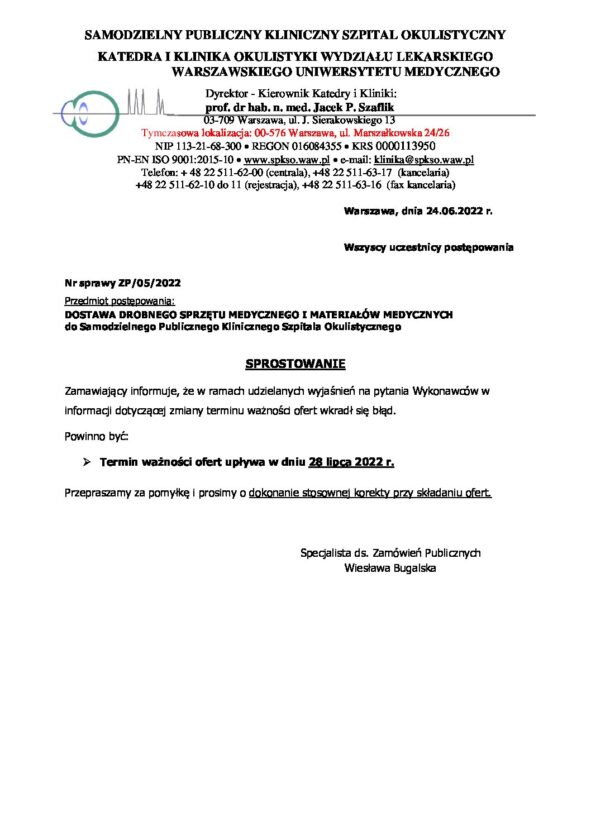 SAMODZIELNY PUBLICZNY KLINICZNY SZPITAL OKULISTYCZNY

KATEDRA I KLINIKA OKULISTYKI WYDZIAŁU LEKARSKIEGO WARSZAWSKIEGO UNIWERSYTETU MEDYCZNEGO

Dyrektor - Kierownik Katedry i Kliniki:
prof. dr hab. n. med. Jacek P. Szaflik
03-709 Warszawa, ul. J. Sierakowskiego 13
Tymczasowa lokalizacja: 00-576 Warszawa, ul. Marszałkowska 24/26
NIP 113-21-68-300 • REGON 016084355 • KRS 0000113950
PN-EN ISO 9001:2015-10 • www.spkso.waw.pl • e-mail: klinika@spkso.waw.pl
Telefon: + 48 22 511-62-00 (centrala), +48 22 511-63-17 (kancelaria)
+48 22 511-62-10 do 11 (rejestracja), +48 22 511-63-16 (fax kancelaria)

Warszawa, dnia 24.06.2022 r.

Wszyscy uczestnicy postępowania

Nr sprawy ZP/05/2022

Przedmiot postępowania:
DOSTAWA DROBNEGO SPRZĘTU MEDYCZNEGO I MATERIAŁÓW MEDYCZNYCH do Samodzielnego Publicznego Klinicznego Szpitala Okulistycznego

SPROSTOWANIE

Zamawiający informuje, że w ramach udzielanych wyjaśnień na pytania Wykonawców w informacji dotyczącej zmiany terminu ważności ofert wkradł się błąd.

Powinno być:

➢ Termin ważności ofert upływa w dniu 28 lipca 2022 r.

Przepraszamy za pomyłkę i prosimy o dokonanie stosownej korekty przy składaniu ofert.

Specjalista ds. Zamówień Publicznych
Wiesława Bugalska